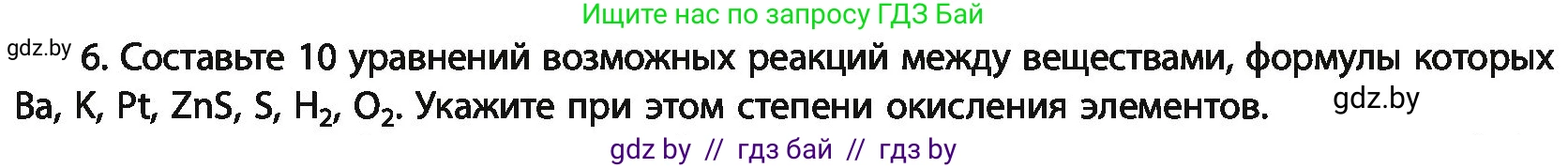 Ищите нас по запросу ГДЗ Бай

gdz.by 6. Составьте 10 уравнений возможных реакций между веществами, формулы которых Ba, K, Pt, ZnS, S, $H_2$, $O_2$. Укажите при этом степени окисления элементов. gdz.by

gdz by // гдз бай // гдз by